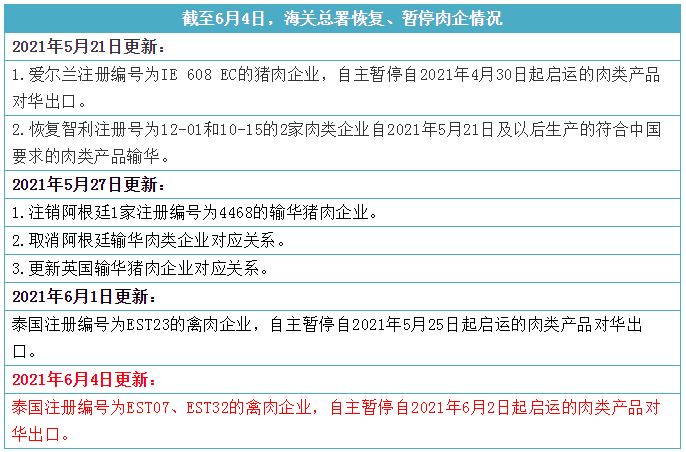 | 截至6月4日，海关总署恢复、暂停肉企情况 |
|---|
| 2021年5月21日更新： |
| 1.爱尔兰注册编号为IE 608 EC的猪肉企业，自主暂停自2021年4月30日起启运的肉类产品对华出口。 |
| 2.恢复智利注册号为12-01和10-15的2家肉类企业自2021年5月21日及以后生产的符合中国要求的肉类产品输华。 |
| 2021年5月27日更新： |
| 1.注销阿根廷1家注册编号为4468的输华猪肉企业。 |
| 2.取消阿根廷输华肉类企业对应关系。 |
| 3.更新英国输华猪肉企业对应关系。 |
| 2021年6月1日更新： |
| 泰国注册编号为EST23的禽肉企业，自主暂停自2021年5月25日起启运的肉类产品对华出口。 |
| 2021年6月4日更新： |
| 泰国注册编号为EST07、EST32的禽肉企业，自主暂停自2021年6月2日起启运的肉类产品对华出口。 |